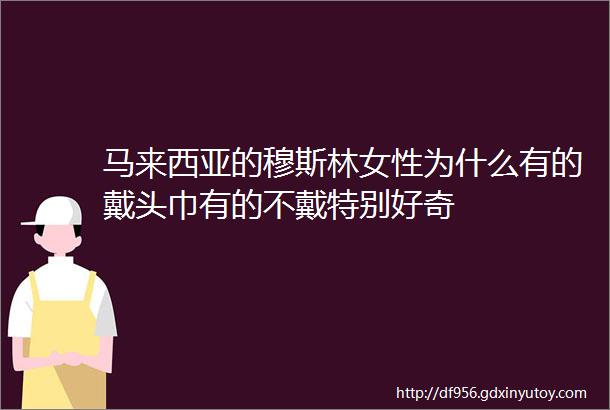 马来西亚的穆斯林女性为什么有的戴头巾有的不戴特别好奇

http://df956.gdxinyutoy.com